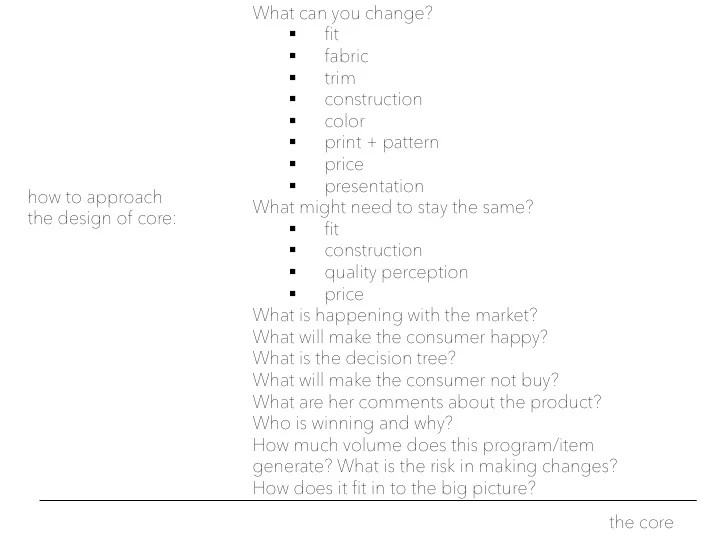 how to approach the design of core:

What can you change?
• fit
• fabric
• trim
• construction
• color
• print + pattern
• price
• presentation
What might need to stay the same?
• fit
• construction
• quality perception
• price
What is happening with the market?
What will make the consumer happy?
What is the decision tree?
What will make the consumer not buy?
What are her comments about the product?
Who is winning and why?
How much volume does this program/item generate? What is the risk in making changes?
How does it fit in to the big picture?

the core